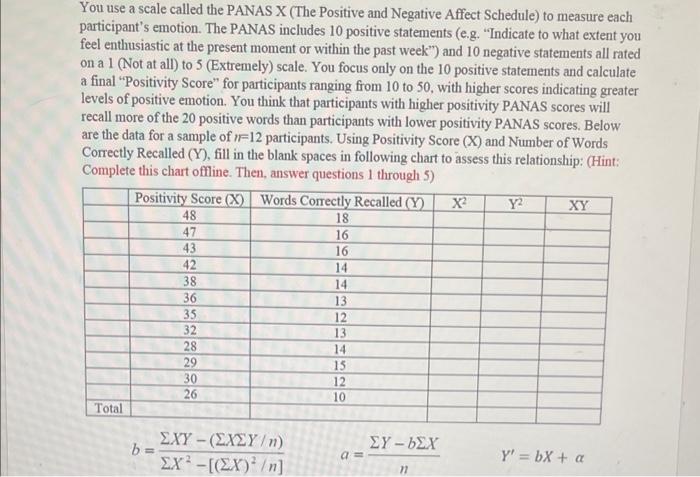 You use a scale called the PANAS X (The Positive and Negative Affect Schedule) to measure each participant's emotion. The PANAS includes 10 positive statements (e.g. "Indicate to what extent you feel enthusiastic at the present moment or within the past week") and 10 negative statements all rated on a 1 (Not at all) to 5 (Extremely) scale. You focus only on the 10 positive statements and calculate a final "Positivity Score" for participants ranging from 10 to 50, with higher scores indicating greater levels of positive emotion. You think that participants with higher positivity PANAS scores will recall more of the 20 positive words than participants with lower positivity PANAS scores. Below are the data for a sample of $n$=12 participants. Using Positivity Score (X) and Number of Words Correctly Recalled (Y), fill in the blank spaces in following chart to assess this relationship: (Hint: Complete this chart offline. Then, answer questions 1 through 5)

| | Positivity Score (X) | Words Correctly Recalled (Y) | $X^2$ | $Y^2$ | XY |
|---|---|---|---|---|---|
| | 48 | 18 | | | |
| | 47 | 16 | | | |
| | 43 | 16 | | | |
| | 42 | 14 | | | |
| | 38 | 14 | | | |
| | 36 | 13 | | | |
| | 35 | 12 | | | |
| | 32 | 13 | | | |
| | 28 | 14 | | | |
| | 29 | 15 | | | |
| | 30 | 12 | | | |
| | 26 | 10 | | | |
| Total | | | | | |

$b = \frac{\Sigma XY - (\Sigma X \Sigma Y / n)}{\Sigma X^2 - [(\Sigma X)^2 / n]}$ $a = \frac{\Sigma Y - b\Sigma X}{n}$ $Y' = bX + a$